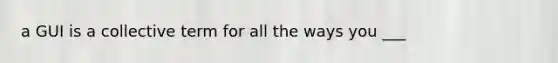 a GUI is a collective term for all the ways you ___